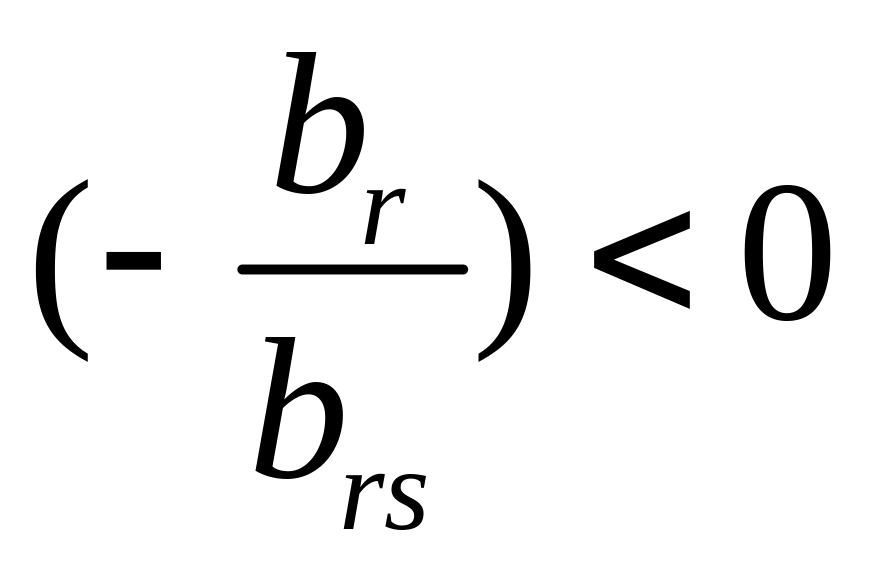 $(-\frac{b_r}{b_{rs}}) < 0$